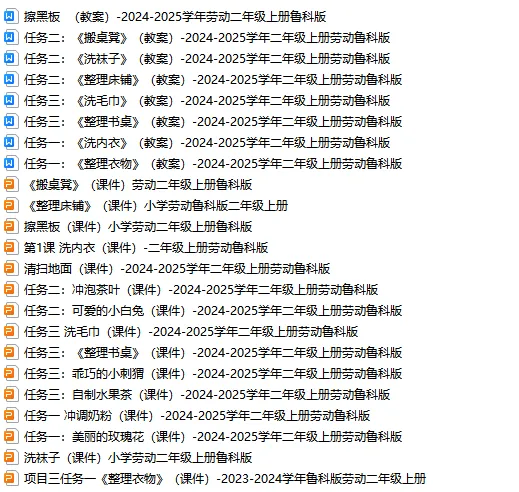 擦黑板 （教案）-2024-2025学年劳动二年级上册鲁科版
任务二：《搬桌凳》（教案）-2024-2025学年二年级上册劳动鲁科版
任务二：《洗袜子》（教案）-2024-2025学年二年级上册劳动鲁科版
任务二：《整理床铺》（教案）-2024-2025学年二年级上册劳动鲁科版
任务三：《洗毛巾》（教案）-2024-2025学年二年级上册劳动鲁科版
任务三：《整理书桌》（教案）-2024-2025学年二年级上册劳动鲁科版
任务一：《洗内衣》（教案）-2024-2025学年二年级上册劳动鲁科版
任务一：《整理衣物》（教案）-2024-2025学年二年级上册劳动鲁科版
《搬桌凳》（课件）劳动二年级上册鲁科版
《整理床铺》（课件）小学劳动鲁科版二年级上册
擦黑板（课件）小学劳动二年级上册鲁科版
第1课 洗内衣（课件）-二年级上册劳动鲁科版
清扫地面（课件）-2024-2025学年二年级上册劳动鲁科版
任务二：冲泡茶叶（课件）-2024-2025学年二年级上册劳动鲁科版
任务二：可爱的小白兔（课件）-2024-2025学年二年级上册劳动鲁科版
任务三 洗毛巾（课件）-2024-2025学年二年级上册劳动鲁科版
任务三：《整理书桌》（课件）-2024-2025学年二年级上册劳动鲁科版
任务三：乖巧的小刺猬（课件）-2024-2025学年二年级上册劳动鲁科版
任务三：自制水果茶（课件）-2024-2025学年二年级上册劳动鲁科版
任务一 冲调奶粉（课件）-2024-2025学年二年级上册劳动鲁科版
任务一：美丽的玫瑰花（课件）-2024-2025学年二年级上册劳动鲁科版
洗袜子（课件）小学劳动二年级上册鲁科版
项目三任务一《整理衣物》（课件）-2023-2024学年鲁科版劳动二年级上册